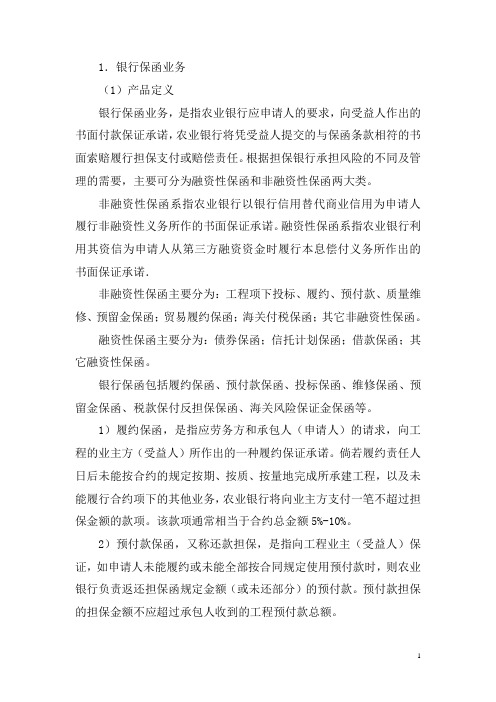 1．银行保函业务

（1）产品定义

银行保函业务，是指农业银行应申请人的要求，向受益人作出的书面付款保证承诺，农业银行将凭受益人提交的与保函条款相符的书面索赔履行担保支付或赔偿责任。根据担保银行承担风险的不同及管理的需要，主要可分为融资性保函和非融资性保函两大类。

非融资性保函系指农业银行以银行信用替代商业信用为申请人履行非融资性义务所作的书面保证承诺。融资性保函系指农业银行利用其资信为申请人从第三方融资资金时履行本息偿付义务所作出的书面保证承诺.

非融资性保函主要分为：工程项下投标、履约、预付款、质量维修、预留金保函；贸易履约保函；海关付税保函；其它非融资性保函。

融资性保函主要分为：债券保函；信托计划保函；借款保函；其它融资性保函。

银行保函包括履约保函、预付款保函、投标保函、维修保函、预留金保函、税款保付反担保保函、海关风险保证金保函等。

1）履约保函，是指应劳务方和承包人（申请人）的请求，向工程的业主方（受益人）所作出的一种履约保证承诺。倘若履约责任人日后未能按合约的规定按期、按质、按量地完成所承建工程，以及未能履行合约项下的其他业务，农业银行将向业主方支付一笔不超过担保金额的款项。该款项通常相当于合约总金额 5%-10%。

2）预付款保函，又称还款担保，是指向工程业主（受益人）保证，如申请人未能履约或未能全部按合同规定使用预付款时，则农业银行负责返还担保函规定金额（或未还部分）的预付款。预付款担保的担保金额不应超过承包人收到的工程预付款总额。

1